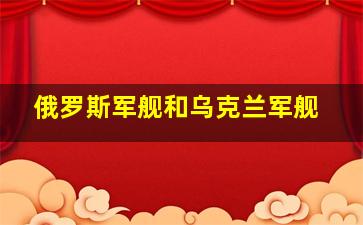 俄罗斯军舰和乌克兰军舰